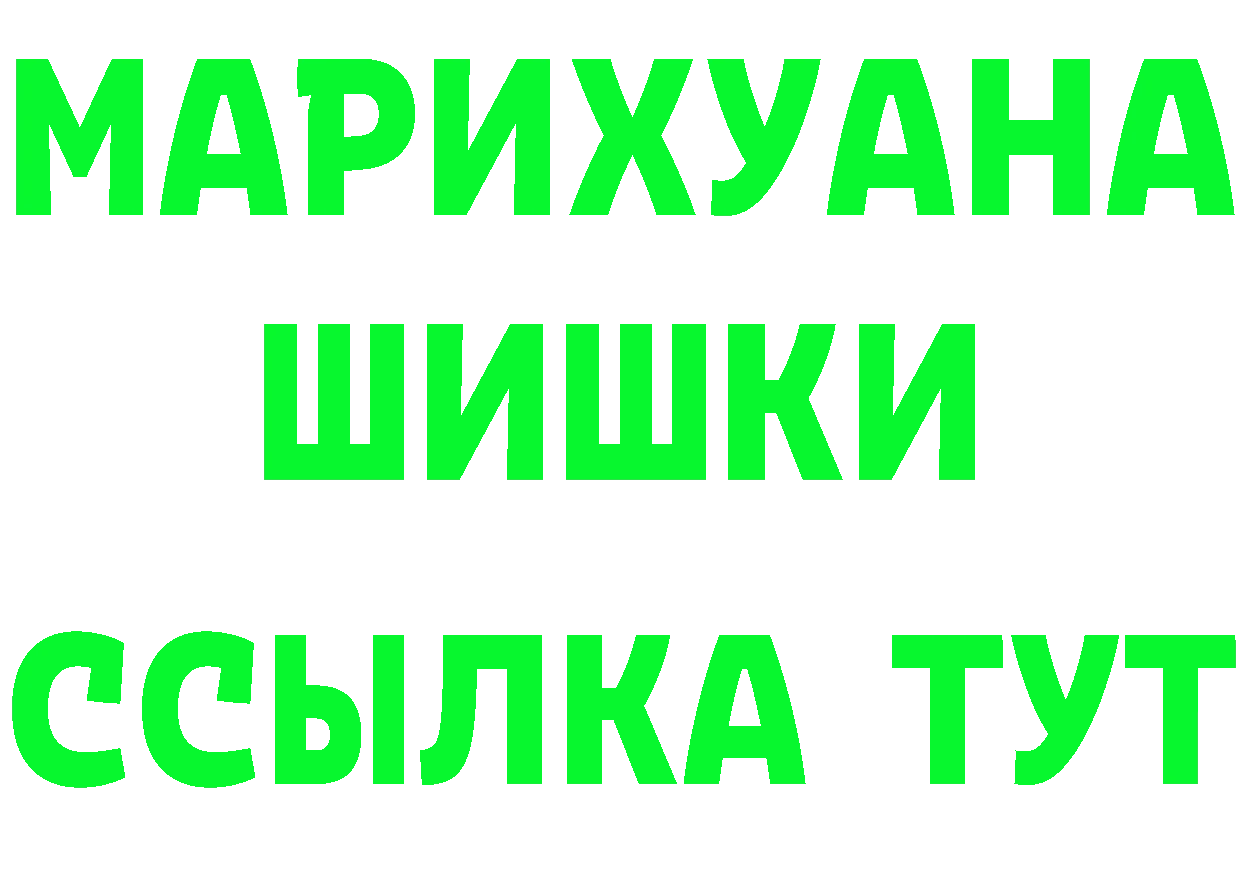 МАРИХУАНА
ШИШКИ
ССЫЛКА ТУТ